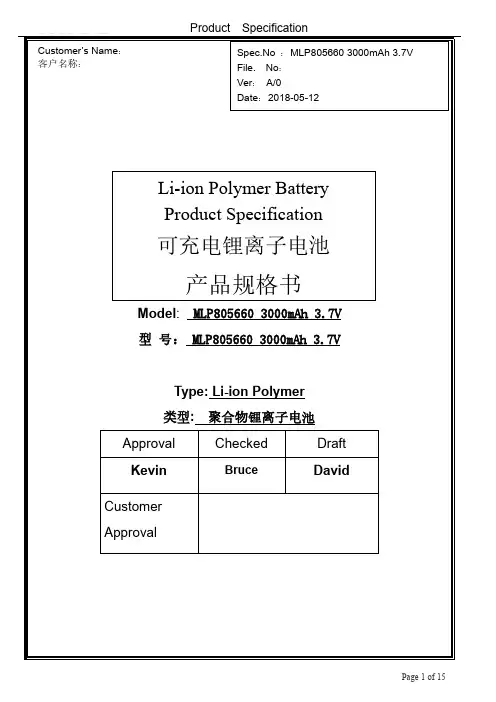 Product Specification

Customer's Name:
客户名称:

Spec.No : MLP805660 3000mAh 3.7V
File. No:
Ver: A/0
Date: 2018-05-12

Li-ion Polymer Battery
Product Specification
可充电锂离子电池
产品规格书

Model: MLP805660 3000mAh 3.7V
型 号: MLP805660 3000mAh 3.7V

Type: Li-ion Polymer
类型: 聚合物锂离子电池

| Approval | Checked | Draft |
|---|---|---|
| Kevin | Bruce | David |
| Customer Approval | | |

Page 1 of 15